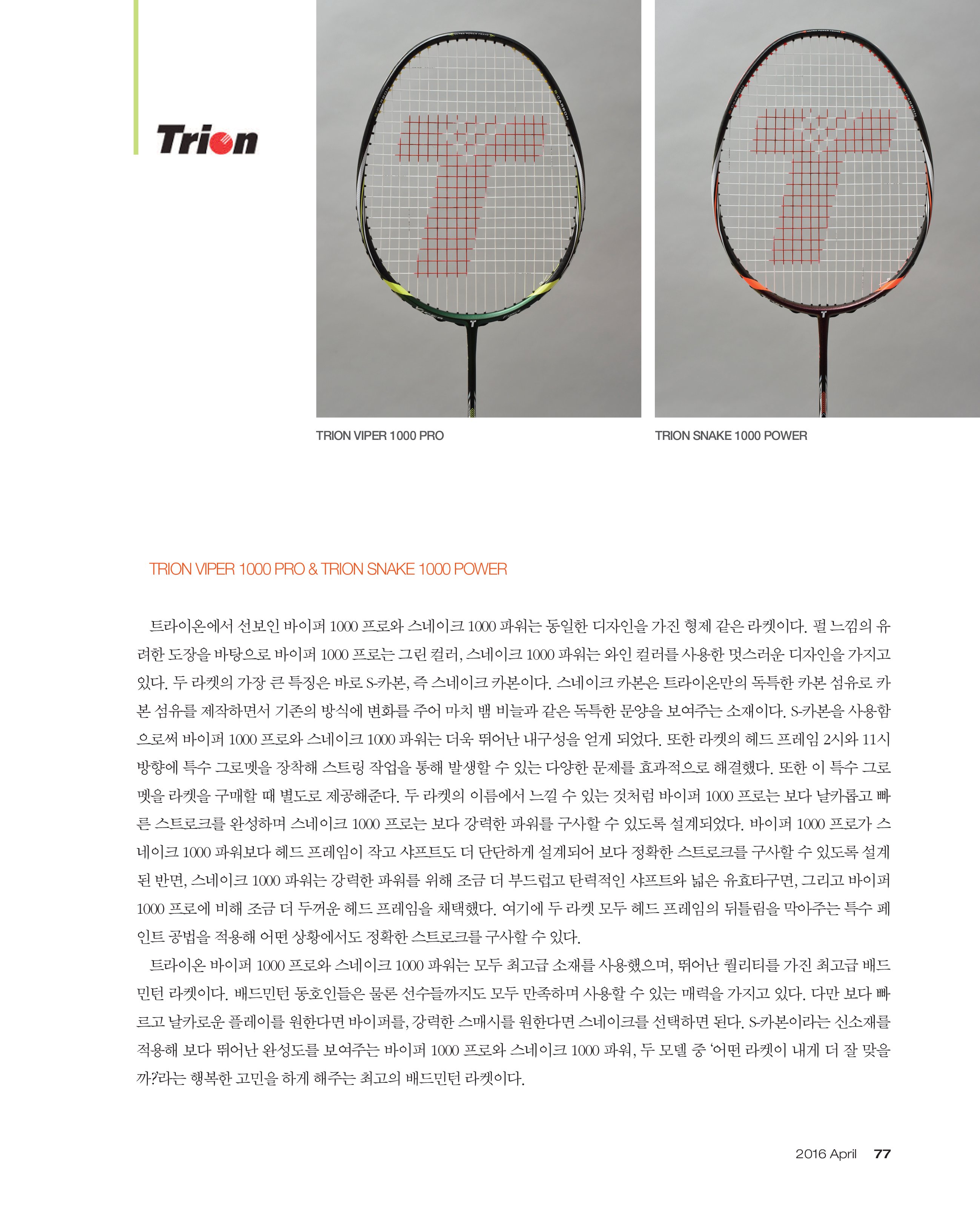 Trion

TRION VIPER 1000 PRO

TRION SNAKE 1000 POWER

TRION VIPER 1000 PRO & TRION SNAKE 1000 POWER

트라이온에서 선보인 바이퍼 1000 프로와 스네이크 1000 파워는 동일한 디자인을 가진 형제 같은 라켓이다. 펄 느낌의 유려한 도장을 바탕으로 바이퍼 1000 프로는 그린 컬러, 스네이크 1000 파워는 와인 컬러를 사용한 멋스러운 디자인을 가지고 있다. 두 라켓의 가장 큰 특징은 바로 S-카본, 즉 스네이크 카본이다. 스네이크 카본은 트라이온만의 독특한 카본 섬유로 카본 섬유를 제작하면서 기존의 방식에 변화를 주어 마치 뱀 비늘과 같은 독특한 문양을 보여주는 소재이다. S-카본을 사용함으로써 바이퍼 1000 프로와 스네이크 1000 파워는 더욱 뛰어난 내구성을 얻게 되었다. 또한 라켓의 헤드 프레임 2시와 11시 방향에 특수 그로멧을 장착해 스트링 작업을 통해 발생할 수 있는 다양한 문제를 효과적으로 해결했다. 또한 이 특수 그로멧을 라켓을 구매할 때 별도로 제공해준다. 두 라켓의 이름에서 느낄 수 있는 것처럼 바이퍼 1000 프로는 보다 날카롭고 빠른 스트로크를 완성하며 스네이크 1000 프로는 보다 강력한 파워를 구사할 수 있도록 설계되었다. 바이퍼 1000 프로가 스네이크 1000 파워보다 헤드 프레임이 작고 샤프트도 더 단단하게 설계되어 보다 정확한 스트로크를 구사할 수 있도록 설계된 반면, 스네이크 1000 파워는 강력한 파워를 위해 조금 더 부드럽고 탄력적인 샤프트와 넓은 유효타구면, 그리고 바이퍼 1000 프로에 비해 조금 더 두꺼운 헤드 프레임을 채택했다. 여기에 두 라켓 모두 헤드 프레임의 뒤틀림을 막아주는 특수 페인트 공법을 적용해 어떤 상황에서도 정확한 스트로크를 구사할 수 있다.

트라이온 바이퍼 1000 프로와 스네이크 1000 파워는 모두 최고급 소재를 사용했으며, 뛰어난 퀄리티를 가진 최고급 배드민턴 라켓이다. 배드민턴 동호인들은 물론 선수들까지도 모두 만족하며 사용할 수 있는 매력을 가지고 있다. 다만 보다 빠르고 날카로운 플레이를 원한다면 바이퍼를, 강력한 스매시를 원한다면 스네이크를 선택하면 된다. S-카본이라는 신소재를 적용해 보다 뛰어난 완성도를 보여주는 바이퍼 1000 프로와 스네이크 1000 파워, 두 모델 중 '어떤 라켓이 내게 더 잘 맞을까?'라는 행복한 고민을 하게 해주는 최고의 배드민턴 라켓이다.

2016 April 77